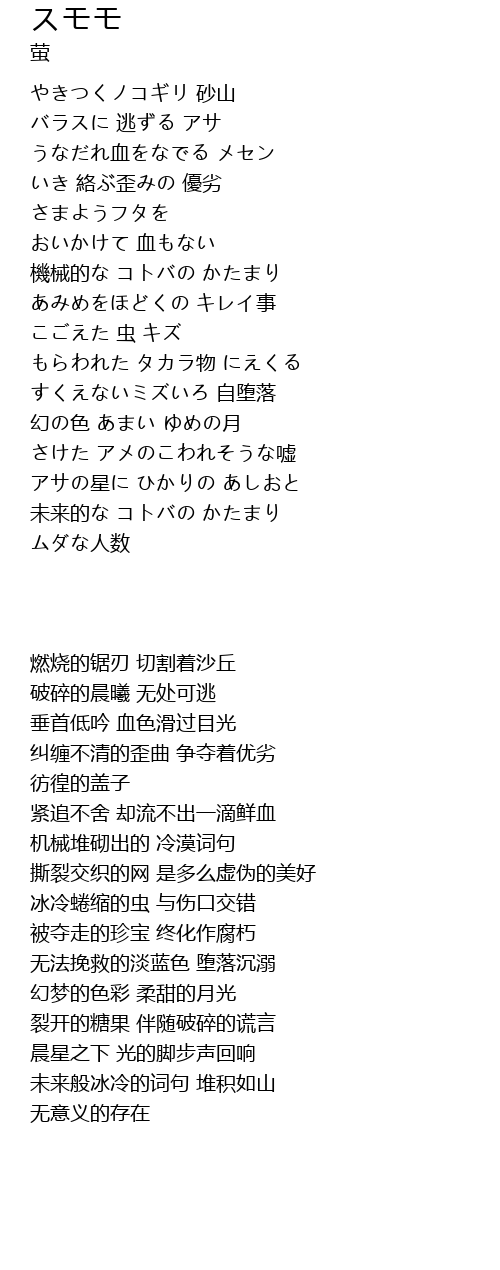 スモモ
蛍

やきつくノコギリ 砂山
バラスに 逃ずる アサ
うなだれ血をなでる メセン
いき 絡ぶ歪みの 優劣
さまようフタを
おいかけて 血もない
機械的な コトバの かたまり
あみめをほどくの キレイ事
こごえた 虫 キズ
もらわれた タカラ物 にえくる
すくえないミズいろ 自堕落
幻の色 あまい ゆめの月
さけた アメのこわれそうな嘘
アサの星に ひかりの あしおと
未来的な コトバの かたまり
ムダな人数

燃烧的锯刃 切割着沙丘
破碎的晨曦 无处可逃
垂首低吟 血色滑过目光
纠缠不清的歪曲 争夺着优劣
彷徨的盖子
紧追不舍 却流不出一滴鲜血
机械堆砌出的 冷漠词句
撕裂交织的网 是多么虚伪的美好
冰冷蜷缩的虫 与伤口交错
被夺走的珍宝 终化作腐朽
无法挽救的淡蓝色 堕落沉溺
幻梦的色彩 柔甜的月光
裂开的糖果 伴随破碎的谎言
晨星之下 光的脚步声回响
未来般冰冷的词句 堆积如山
无意义的存在